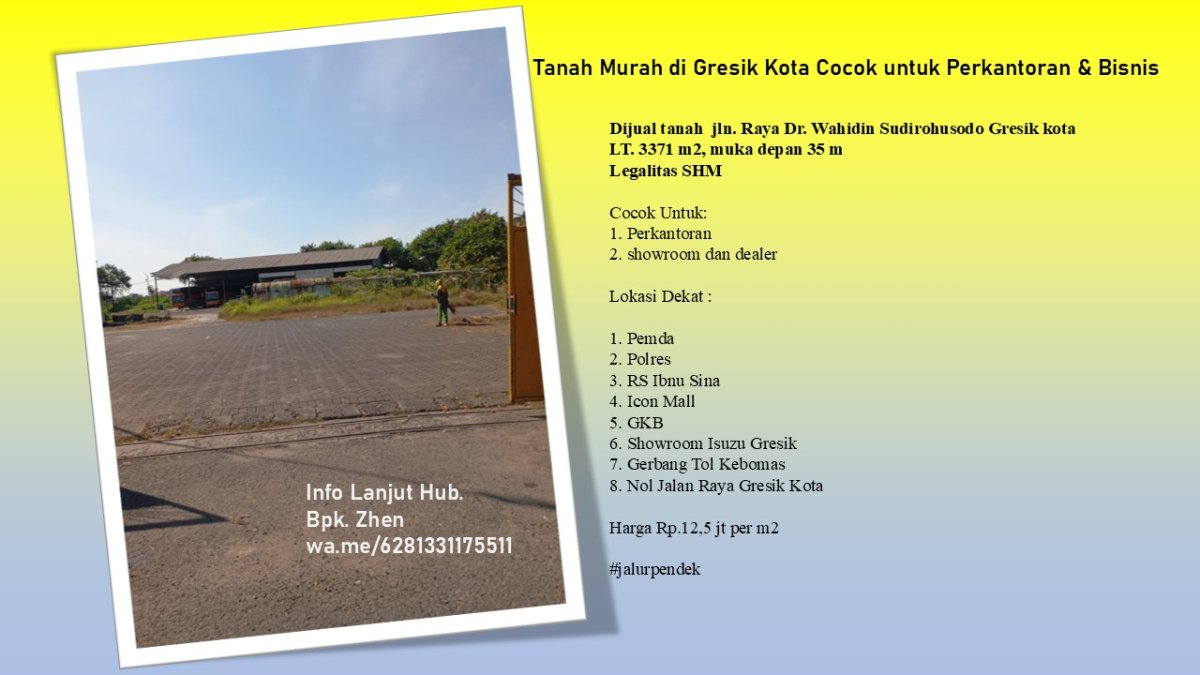 Tanah Murah di Gresik Kota Cocok untuk Perkantoran & Bisnis

Dijual tanah jln. Raya Dr. Wahidin Sudirohusodo Gresik kota
LT. 3371 m2, muka depan 35 m
Legalitas SHM

Cocok Untuk:
1. Perkantoran
2. showroom dan dealer

Lokasi Dekat :

1. Pemda
2. Polres
3. RS Ibnu Sina
4. Icon Mall
5. GKB
6. Showroom Isuzu Gresik
7. Gerbang Tol Kebomas
8. Nol Jalan Raya Gresik Kota

Harga Rp.12,5 jt per m2

#jalurpendek

Info Lanjut Hub.
Bpk. Zhen
wa.me/6281331175511